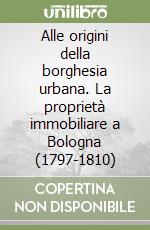 unilibro

Alle origini della borghesia urbana. La proprietà immobiliare a Bologna (1797-1810)

COPERTINA NON DISPONIBILE